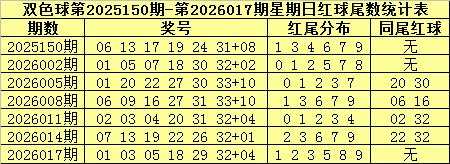 双色球第2025150期-第2026017期星期日红球尾数统计表

| 期数 | 奖号 | 红尾分布 | 同尾红球 |
|---|---|---|---|
| 2025150期 | 06 13 17 19 24 31+08 | 1 3 4 6 7 9 | 无 |
| 2026002期 | 01 05 07 18 30 32+02 | 0 1 2 5 7 8 | 无 |
| 2026005期 | 01 20 22 27 30 33+10 | 0 1 2 3 7 | 20 30 |
| 2026008期 | 06 09 16 27 31 33+10 | 1 3 6 7 9 | 06 16 |
| 2026011期 | 02 03 04 20 31 32+04 | 0 1 2 3 4 | 02 32 |
| 2026014期 | 07 13 19 22 26 32+01 | 2 3 6 7 9 | 22 32 |
| 2026017期 | 01 03 05 18 29 32+04 | 1 2 3 5 8 9 | 无 |